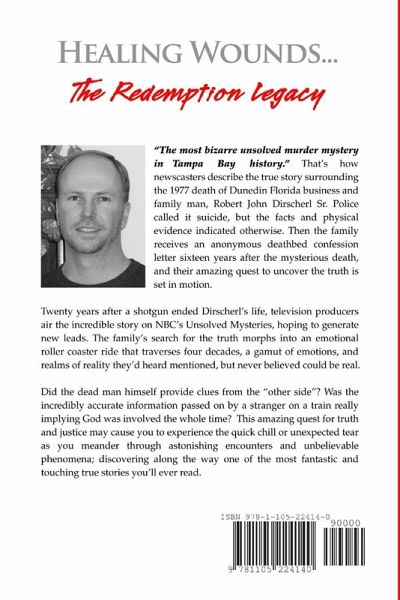 HEALING WOUNDS...

The Redemption Legacy

"The most bizarre unsolved murder mystery in Tampa Bay history." That's how newscasters describe the true story surrounding the 1977 death of Dunedin Florida business and family man, Robert John Dirscherl Sr. Police called it suicide, but the facts and physical evidence indicated otherwise. Then the family receives an anonymous deathbed confession letter sixteen years after the mysterious death, and their amazing quest to uncover the truth is set in motion.

Twenty years after a shotgun ended Dirscherl's life, television producers air the incredible story on NBC's Unsolved Mysteries, hoping to generate new leads. The family's search for the truth morphs into an emotional roller coaster ride that traverses four decades, a gamut of emotions, and realms of reality they'd heard mentioned, but never believed could be real.

Did the dead man himself provide clues from the "other side"? Was the incredibly accurate information passed on by a stranger on a train really implying God was involved the whole time? This amazing quest for truth and justice may cause you to experience the quick chill or unexpected tear as you meander through astonishing encounters and unbelievable phenomena; discovering along the way one of the most fantastic and touching true stories you'll ever read.

ISBN 978-1-105-22414-0

90000

9 781105 224140